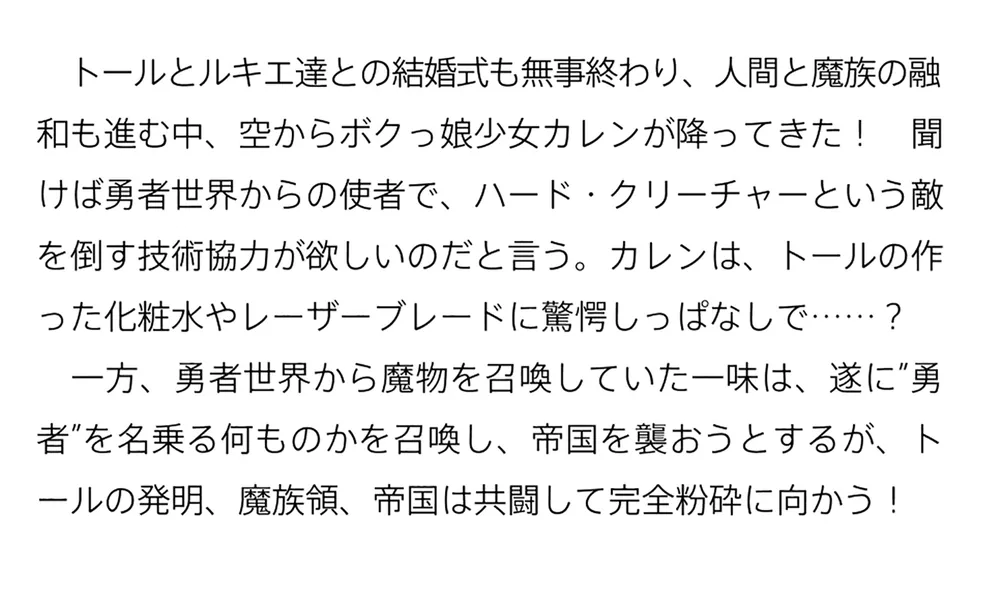 トールとルキエ達との結婚式も無事終わり、人間と魔族の融和も進む中、空からボクっ娘少女カレンが降ってきた！　聞けば勇者世界からの使者で、ハード・クリーチャーという敵を倒す技術協力が欲しいのだと言う。カレンは、トールの作った化粧水やレーザーブレードに驚愕しっぱなしで……？

一方、勇者世界から魔物を召喚していた一味は、遂に"勇者"を名乗る何ものかを召喚し、帝国を襲おうとするが、トールの発明、魔族領、帝国は共闘して完全粉砕に向かう！